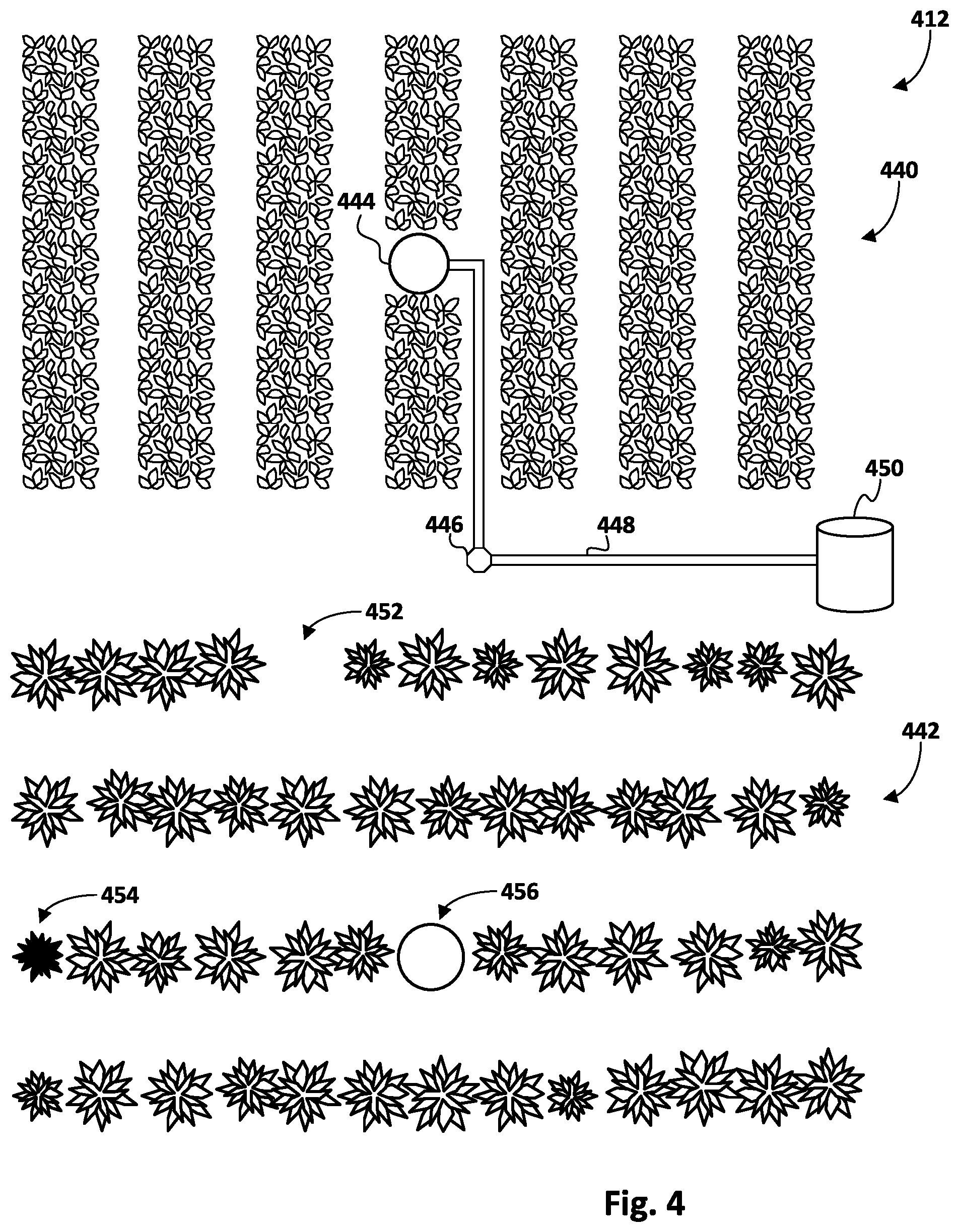 412

440

444

450

446

448

452

442

454

456

Fig. 4